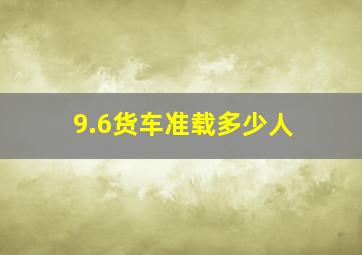 9.6货车准载多少人